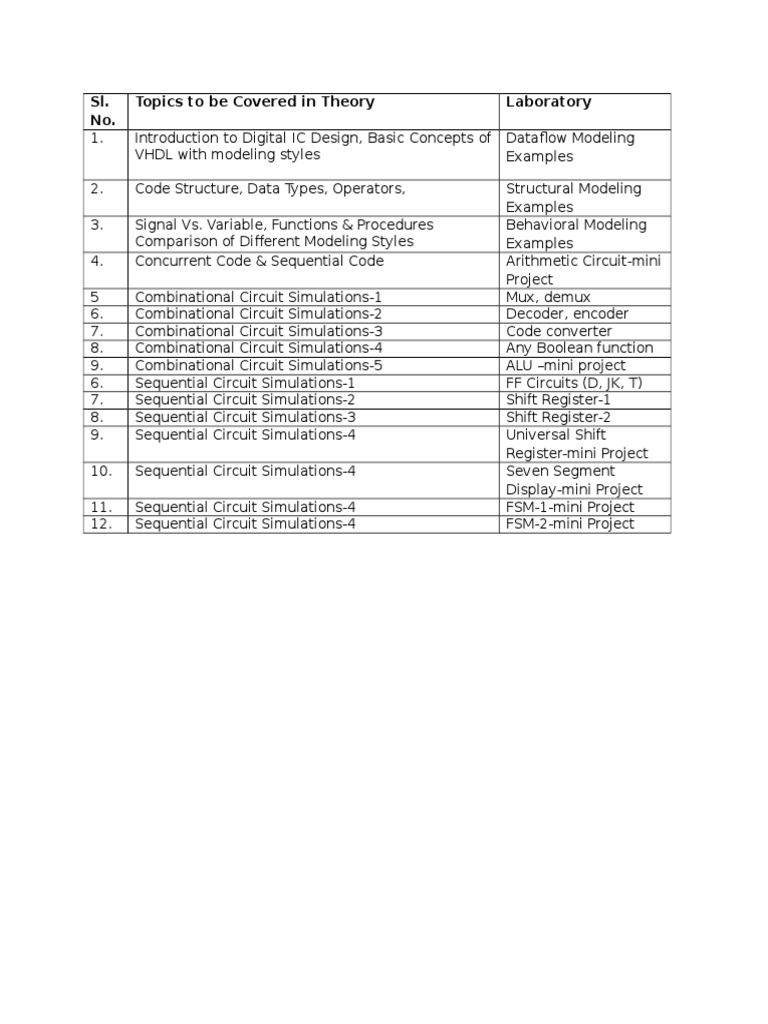 | Sl. No. | Topics to be Covered in Theory | Laboratory |
|---|---|---|
| 1. | Introduction to Digital IC Design, Basic Concepts of VHDL with modeling styles | Dataflow Modeling Examples |
| 2. | Code Structure, Data Types, Operators, | Structural Modeling Examples |
| 3. | Signal Vs. Variable, Functions & Procedures Comparison of Different Modeling Styles | Behavioral Modeling Examples |
| 4. | Concurrent Code & Sequential Code | Arithmetic Circuit-mini Project |
| 5 | Combinational Circuit Simulations-1 | Mux, demux |
| 6. | Combinational Circuit Simulations-2 | Decoder, encoder |
| 7. | Combinational Circuit Simulations-3 | Code converter |
| 8. | Combinational Circuit Simulations-4 | Any Boolean function |
| 9. | Combinational Circuit Simulations-5 | ALU –mini project |
| 6. | Sequential Circuit Simulations-1 | FF Circuits (D, JK, T) |
| 7. | Sequential Circuit Simulations-2 | Shift Register-1 |
| 8. | Sequential Circuit Simulations-3 | Shift Register-2 |
| 9. | Sequential Circuit Simulations-4 | Universal Shift Register-mini Project |
| 10. | Sequential Circuit Simulations-4 | Seven Segment Display-mini Project |
| 11. | Sequential Circuit Simulations-4 | FSM-1-mini Project |
| 12. | Sequential Circuit Simulations-4 | FSM-2-mini Project |